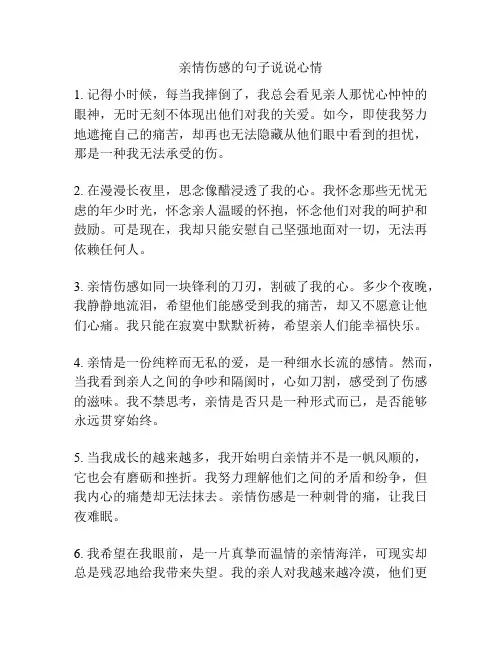 亲情伤感的句子说说心情

1. 记得小时候，每当我摔倒了，我总会看见亲人那忧心忡忡的眼神，无时无刻不体现出他们对我的关爱。如今，即使我努力地遮掩自己的痛苦，却再也无法隐藏从他们眼中看到的担忧，那是一种我无法承受的伤。

2. 在漫漫长夜里，思念像醋浸透了我的心。我怀念那些无忧无虑的年少时光，怀念亲人温暖的怀抱，怀念他们对我的呵护和鼓励。可是现在，我却只能安慰自己坚强地面对一切，无法再依赖任何人。

3. 亲情伤感如同一块锋利的刀刃，割破了我的心。多少个夜晚，我静静地流泪，希望他们能感受到我的痛苦，却又不愿意让他们心痛。我只能在寂寞中默默祈祷，希望亲人们能幸福快乐。

4. 亲情是一份纯粹而无私的爱，是一种细水长流的感情。然而，当我看到亲人之间的争吵和隔阂时，心如刀割，感受到了伤感的滋味。我不禁思考，亲情是否只是一种形式而已，是否能够永远贯穿始终。

5. 当我成长的越来越多，我开始明白亲情并不是一帆风顺的，它也会有磨砺和挫折。我努力理解他们之间的矛盾和纷争，但我内心的痛楚却无法抹去。亲情伤感是一种刺骨的痛，让我日夜难眠。

6. 我希望在我眼前，是一片真挚而温情的亲情海洋，可现实却总是残忍地给我带来失望。我的亲人对我越来越冷漠，他们更